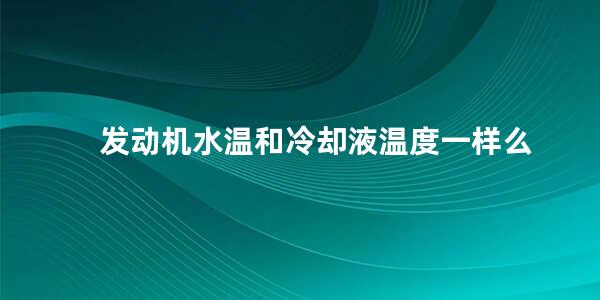 发动机水温和冷却液温度一样么